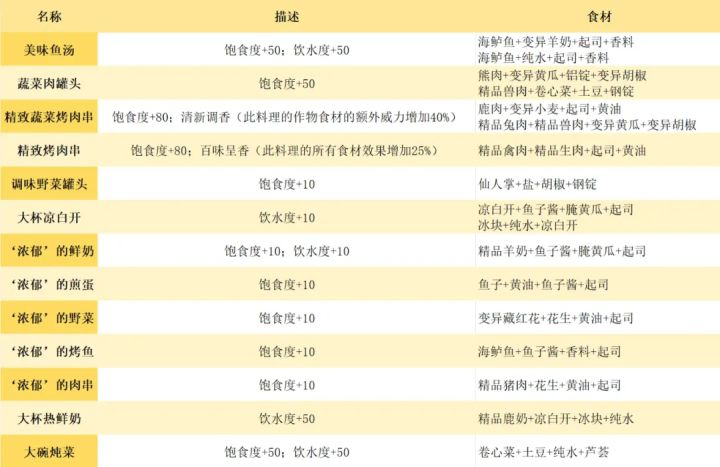 | 名称 | 描述 | 食材 |
|---|---|---|
| 美味鱼汤 | 饱食度+50；饮水度+50 | 海鲈鱼+变异羊奶+起司+香料 海鲈鱼+纯水+起司+香料 |
| 蔬菜肉罐头 | 饱食度+50 | 熊肉+变异黄瓜+铝锭+变异胡椒 精品兽肉+卷心菜+土豆+钢锭 |
| 精致蔬菜烤肉串 | 饱食度+80；清新调香（此料理的作物食材的额外威力增加40%） | 鹿肉+变异小麦+起司+黄油 精品兔肉+精品兽肉+变异黄瓜+变异胡椒 |
| 精致烤肉串 | 饱食度+80；百味呈香（此料理的所有食材效果增加25%） | 精品禽肉+精品生肉+起司+黄油 |
| 调味野菜罐头 | 饱食度+10 | 仙人掌+盐+胡椒+钢锭 |
| 大杯凉白开 | 饮水度+10 | 凉白开+鱼子酱+腌黄瓜+起司 冰块+纯水+凉白开 |
| ‘浓郁’的鲜奶 | 饱食度+10；饮水度+10 | 精品羊奶+鱼子酱+腌黄瓜+起司 |
| ‘浓郁’的煎蛋 | 饱食度+10 | 鱼子+黄油+鱼子酱+起司 |
| ‘浓郁’的野菜 | 饱食度+10 | 变异藏红花+花生+黄油+起司 |
| ‘浓郁’的烤鱼 | 饱食度+10 | 海鲈鱼+鱼子酱+香料+起司 |
| ‘浓郁’的肉串 | 饱食度+10 | 精品猪肉+花生+黄油+起司 |
| 大杯热鲜奶 | 饮水度+50 | 精品鹿奶+凉白开+冰块+纯水 |
| 大碗炖菜 | 饱食度+50；饮水度+50 | 卷心菜+土豆+纯水+芦荟 |